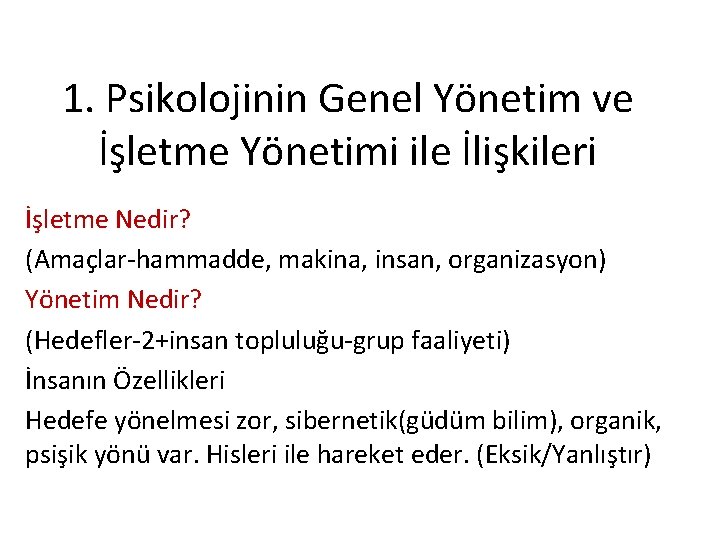 1. Psikolojinin Genel Yönetim ve İşletme Yönetimi ile İlişkileri

İşletme Nedir?

(Amaçlar-hammadde, makina, insan, organizasyon)

Yönetim Nedir?

(Hedefler-2+insan topluluğu-grup faaliyeti)

İnsanın Özellikleri

Hedefe yönelmesi zor, sibernetik(güdüm bilim), organik, psişik yönü var. Hisleri ile hareket eder. (Eksik/Yanlıştır)